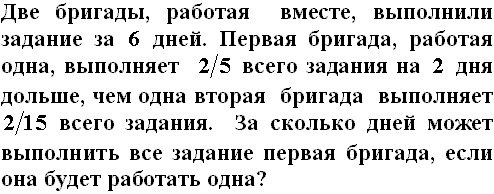 Две бригады, работая вместе, выполнили задание за 6 дней. Первая бригада, работая одна, выполняет $2/5$ всего задания на 2 дня дольше, чем одна вторая бригада выполняет $2/15$ всего задания. За сколько дней может выполнить все задание первая бригада, если она будет работать одна?